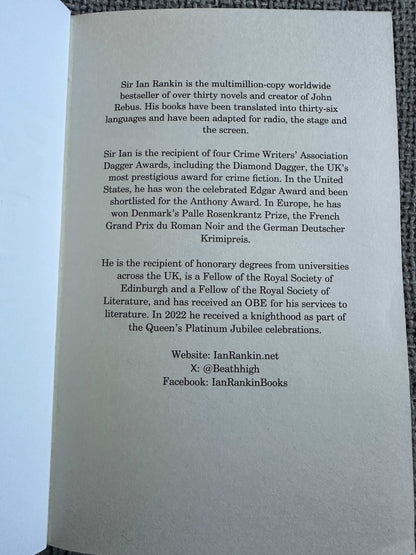 Sir Ian Rankin is the multimillion-copy worldwide bestseller of over thirty novels and creator of John Rebus. His books have been translated into thirty-six languages and have been adapted for radio, the stage and the screen.

Sir Ian is the recipient of four Crime Writers' Association Dagger Awards, including the Diamond Dagger, the UK's most prestigious award for crime fiction. In the United States, he has won the celebrated Edgar Award and been shortlisted for the Anthony Award. In Europe, he has won Denmark's Palle Rosenkrantz Prize, the French Grand Prix du Roman Noir and the German Deutscher Krimipreis.

He is the recipient of honorary degrees from universities across the UK, is a Fellow of the Royal Society of Edinburgh and a Fellow of the Royal Society of Literature, and has received an OBE for his services to literature. In 2022 he received a knighthood as part of the Queen's Platinum Jubilee celebrations.

Website: IanRankin.net
X: @Beathhigh
Facebook: IanRankinBooks